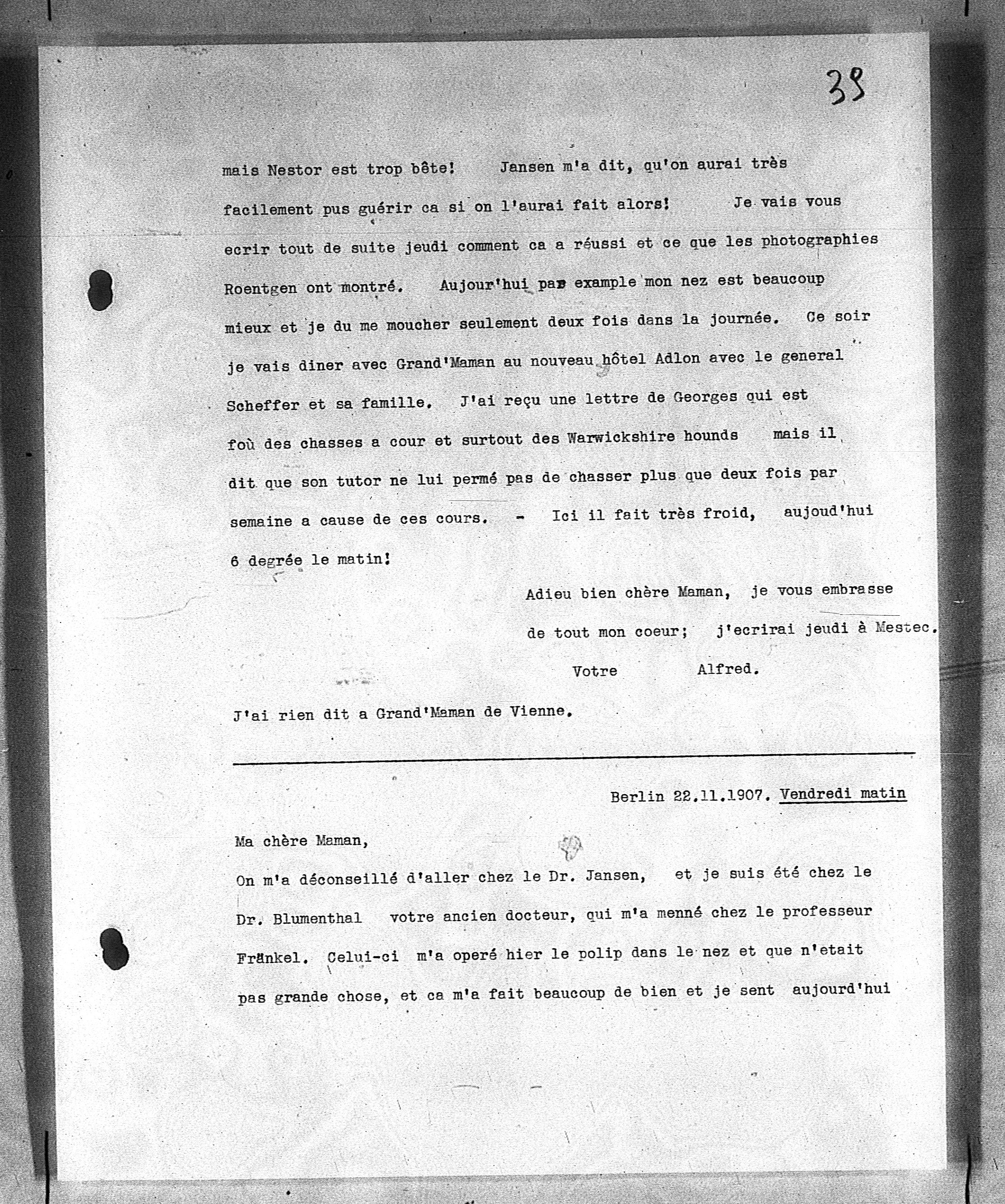 38

mais Nestor est trop bête! Jansen m'a dit, qu'on aurai très facilement pus guérir ca si on l'aurai fait alors! Je vais vous ecrir tout de suite jeudi comment ca a réussi et ce que les photographies Roentgen ont montré. Aujour'hui par example mon nez est beaucoup mieux et je du me moucher seulement deux fois dans la journée. Ce soir je vais diner avec Grand'Maman au nouveau hôtel Adlon avec le general Scheffer et sa famille. J'ai reçu une lettre de Georges qui est foù des chasses a cour et surtout des Warwickshire hounds mais il dit que son tutor ne lui permé pas de chasser plus que deux fois par semaine a cause de ces cours. - Ici il fait très froid, aujoud'hui 6 degrée le matin!

Adieu bien chère Maman, je vous embrasse de tout mon coeur; j'ecrirai jeudi à Mestec.

Votre Alfred.

J'ai rien dit a Grand'Maman de Vienne.

Berlin 22.11.1907. Vendredi matin

Ma chère Maman,

On m'a déconseillé d'aller chez le Dr. Jansen, et je suis été chez le Dr. Blumenthal votre ancien docteur, qui m'a menné chez le professeur Fränkel. Celui-ci m'a operé hier le polip dans le nez et que n'etait pas grande chose, et ca m'a fait beaucoup de bien et je sent aujourd'hui